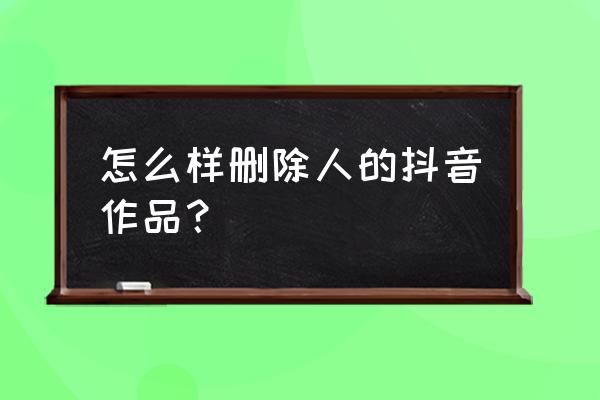 怎么样删除人的抖音作品？